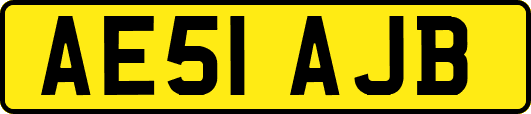 AE51 AJB